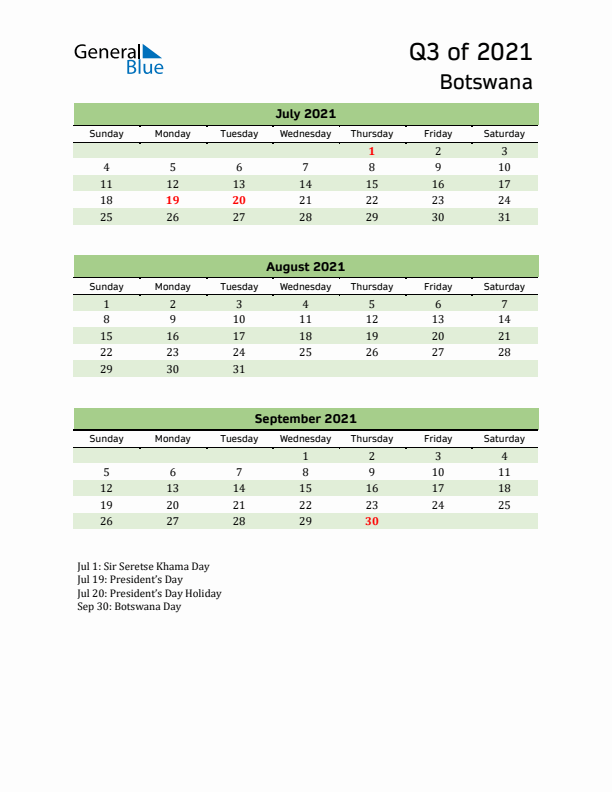 General Blue

Q3 of 2021
Botswana

July 2021

| Sunday | Monday | Tuesday | Wednesday | Thursday | Friday | Saturday |
|---|---|---|---|---|---|---|
| | | | | 1 | 2 | 3 |
| 4 | 5 | 6 | 7 | 8 | 9 | 10 |
| 11 | 12 | 13 | 14 | 15 | 16 | 17 |
| 18 | 19 | 20 | 21 | 22 | 23 | 24 |
| 25 | 26 | 27 | 28 | 29 | 30 | 31 |

August 2021

| Sunday | Monday | Tuesday | Wednesday | Thursday | Friday | Saturday |
|---|---|---|---|---|---|---|
| 1 | 2 | 3 | 4 | 5 | 6 | 7 |
| 8 | 9 | 10 | 11 | 12 | 13 | 14 |
| 15 | 16 | 17 | 18 | 19 | 20 | 21 |
| 22 | 23 | 24 | 25 | 26 | 27 | 28 |
| 29 | 30 | 31 | | | | |

September 2021

| Sunday | Monday | Tuesday | Wednesday | Thursday | Friday | Saturday |
|---|---|---|---|---|---|---|
| | | | 1 | 2 | 3 | 4 |
| 5 | 6 | 7 | 8 | 9 | 10 | 11 |
| 12 | 13 | 14 | 15 | 16 | 17 | 18 |
| 19 | 20 | 21 | 22 | 23 | 24 | 25 |
| 26 | 27 | 28 | 29 | 30 | | |

Jul 1: Sir Seretse Khama Day
Jul 19: President's Day
Jul 20: President's Day Holiday
Sep 30: Botswana Day